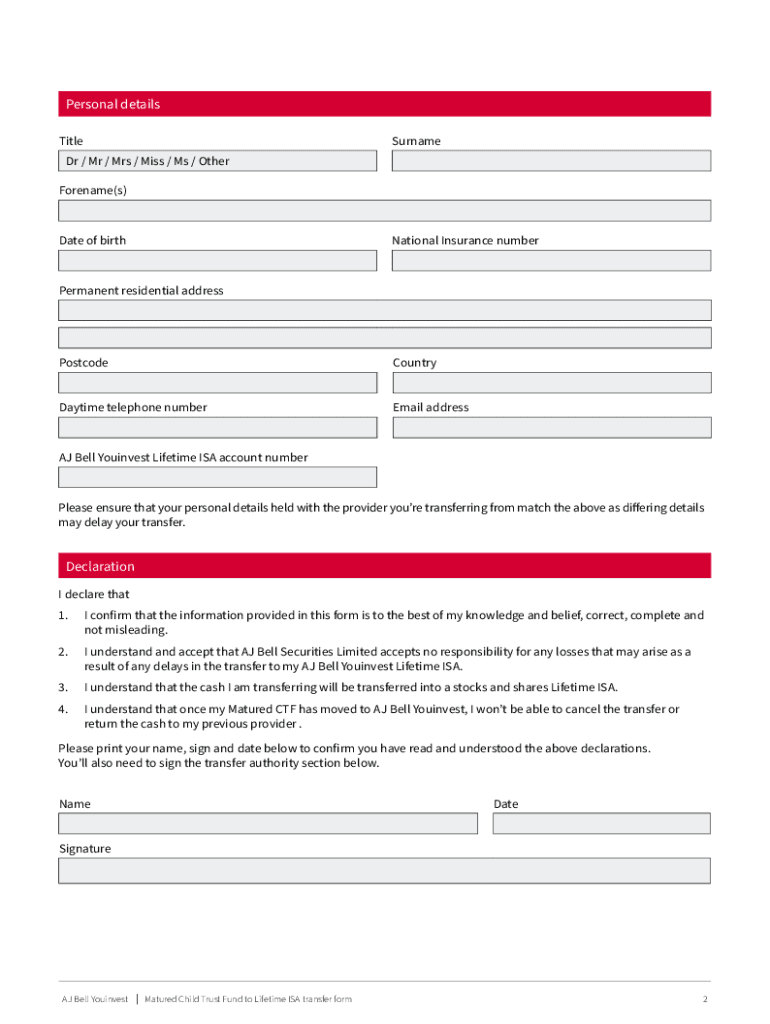 Personal details

Title

Dr / Mr / Mrs / Miss / Ms / Other

Surname

Forename(s)

Date of birth

National Insurance number

Permanent residential address

Postcode

Country

Daytime telephone number

Email address

AJ Bell Youinvest Lifetime ISA account number

Please ensure that your personal details held with the provider you're transferring from match the above as differing details may delay your transfer.

Declaration

I declare that

1. I confirm that the information provided in this form is to the best of my knowledge and belief, correct, complete and not misleading.

2. I understand and accept that AJ Bell Securities Limited accepts no responsibility for any losses that may arise as a result of any delays in the transfer to my AJ Bell Youinvest Lifetime ISA.

3. I understand that the cash I am transferring will be transferred into a stocks and shares Lifetime ISA.

4. I understand that once my Matured CTF has moved to AJ Bell Youinvest, I won't be able to cancel the transfer or return the cash to my previous provider .

Please print your name, sign and date below to confirm you have read and understood the above declarations. You'll also need to sign the transfer authority section below.

Name

Date

Signature

AJ Bell Youinvest | Matured Child Trust Fund to Lifetime ISA transfer form

2